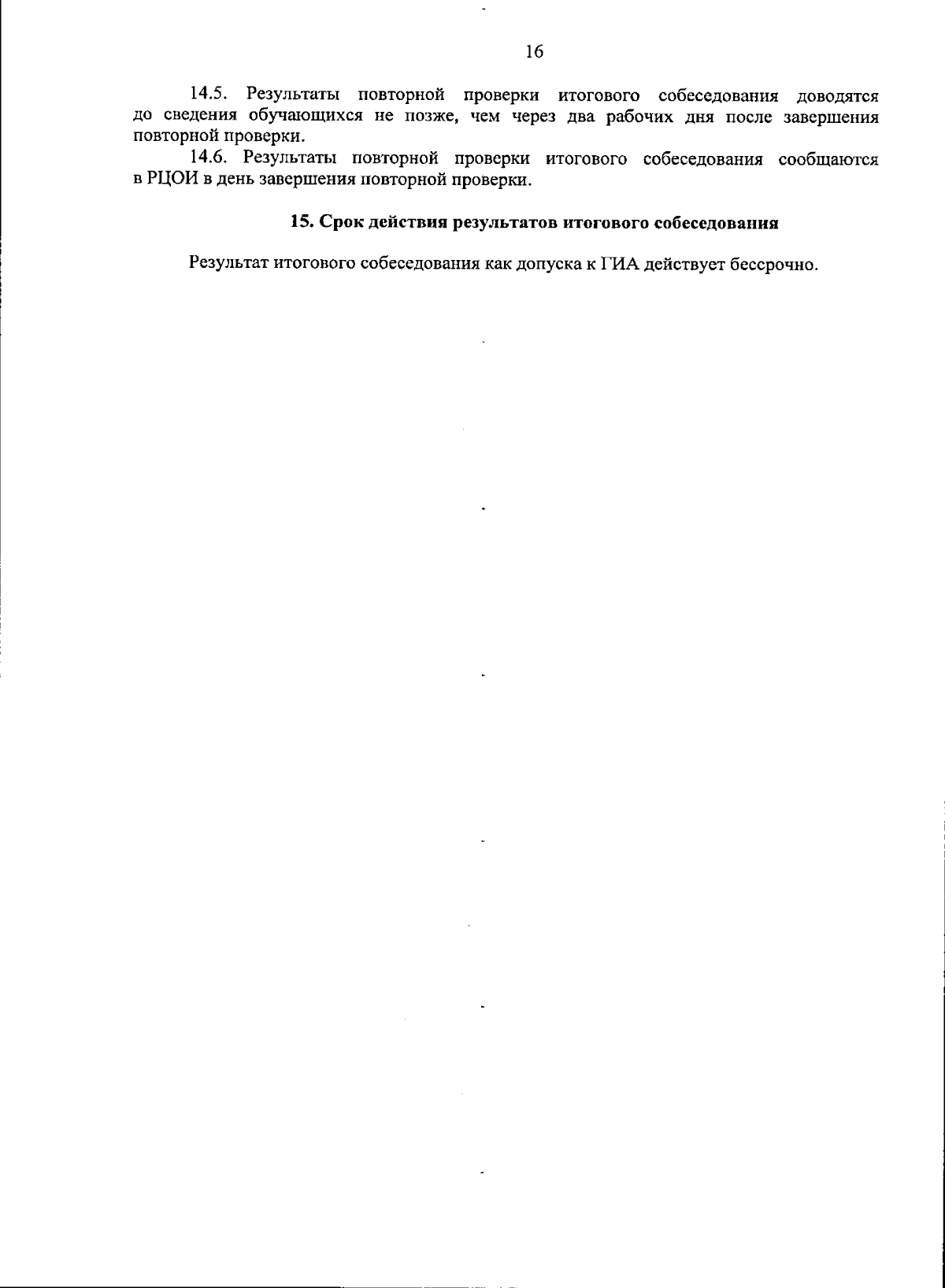 16

14.5. Результаты повторной проверки итогового собеседования доводятся до сведения обучающихся не позже, чем через два рабочих дня после завершения повторной проверки.

14.6. Результаты повторной проверки итогового собеседования сообщаются в РЦОИ в день завершения повторной проверки.

15. Срок действия результатов итогового собеседования

Результат итогового собеседования как допуска к ГИА действует бессрочно.